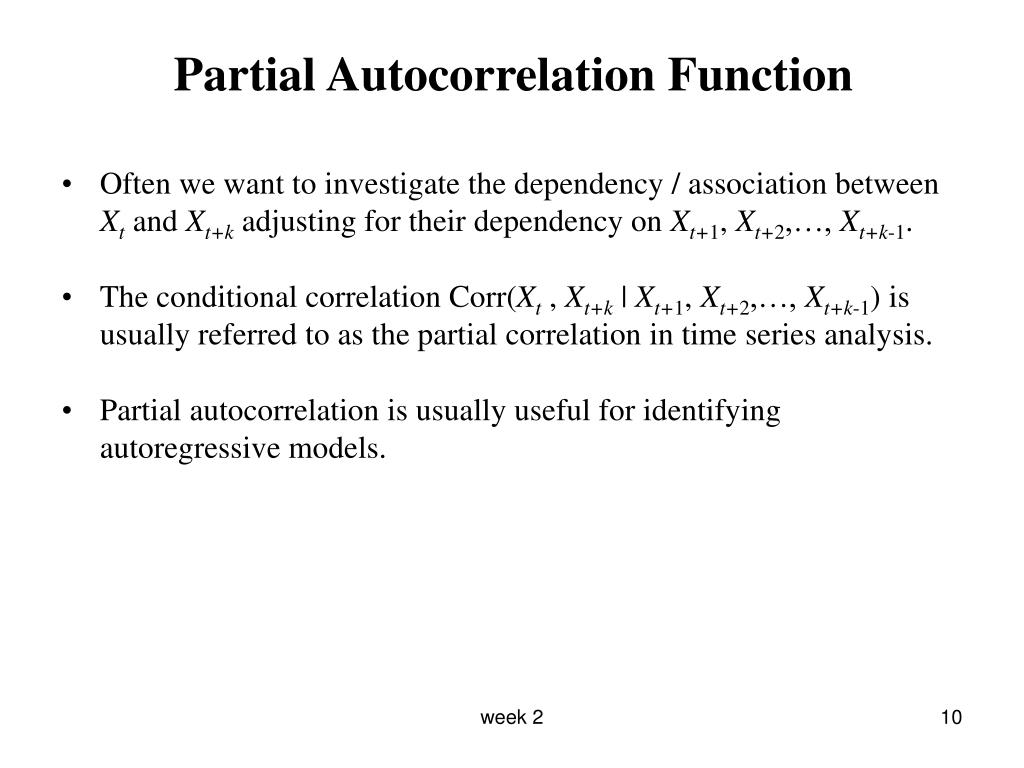 Partial Autocorrelation Function

• Often we want to investigate the dependency / association between $X_t$ and $X_{t+k}$ adjusting for their dependency on $X_{t+1}$, $X_{t+2}$,…, $X_{t+k-1}$.

• The conditional correlation Corr($X_t$ , $X_{t+k}$ | $X_{t+1}$, $X_{t+2}$,…, $X_{t+k-1}$) is usually referred to as the partial correlation in time series analysis.

• Partial autocorrelation is usually useful for identifying autoregressive models.

week 2

10